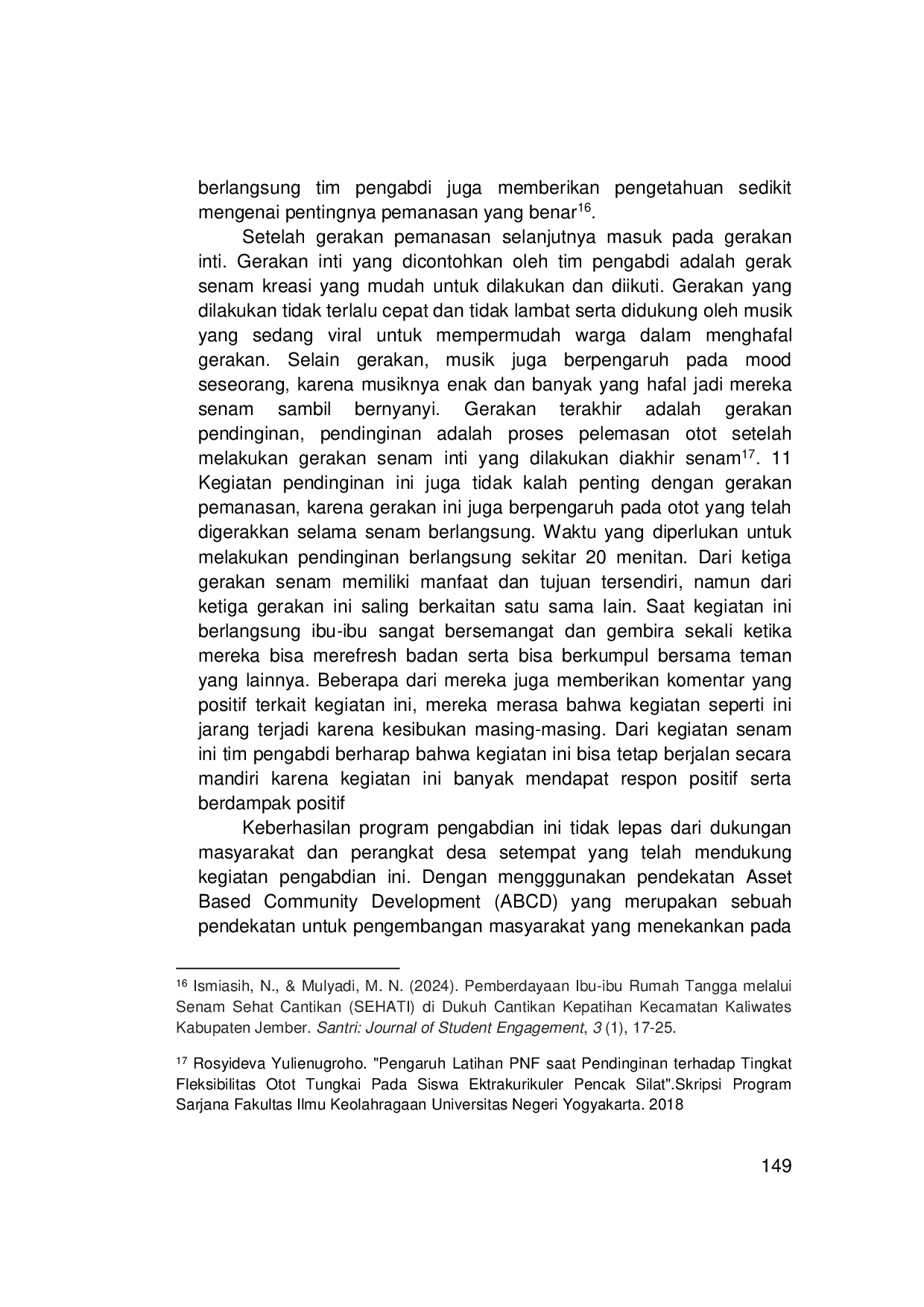 berlangsung tim pengabdi juga memberikan pengetahuan sedikit mengenai pentingnya pemanasan yang benar$^{16}$.

Setelah gerakan pemanasan selanjutnya masuk pada gerakan inti. Gerakan inti yang dicontohkan oleh tim pengabdi adalah gerak senam kreasi yang mudah untuk dilakukan dan diikuti. Gerakan yang dilakukan tidak terlalu cepat dan tidak lambat serta didukung oleh musik yang sedang viral untuk mempermudah warga dalam menghafal gerakan. Selain gerakan, musik juga berpengaruh pada mood seseorang, karena musiknya enak dan banyak yang hafal jadi mereka senam sambil bernyanyi. Gerakan terakhir adalah gerakan pendinginan, pendinginan adalah proses pelemasan otot setelah melakukan gerakan senam inti yang dilakukan diakhir senam$^{17}$. 11 Kegiatan pendinginan ini juga tidak kalah penting dengan gerakan pemanasan, karena gerakan ini juga berpengaruh pada otot yang telah digerakkan selama senam berlangsung. Waktu yang diperlukan untuk melakukan pendinginan berlangsung sekitar 20 menitan. Dari ketiga gerakan senam memiliki manfaat dan tujuan tersendiri, namun dari ketiga gerakan ini saling berkaitan satu sama lain. Saat kegiatan ini berlangsung ibu-ibu sangat bersemangat dan gembira sekali ketika mereka bisa merefresh badan serta bisa berkumpul bersama teman yang lainnya. Beberapa dari mereka juga memberikan komentar yang positif terkait kegiatan ini, mereka merasa bahwa kegiatan seperti ini jarang terjadi karena kesibukan masing-masing. Dari kegiatan senam ini tim pengabdi berharap bahwa kegiatan ini bisa tetap berjalan secara mandiri karena kegiatan ini banyak mendapat respon positif serta berdampak positif

Keberhasilan program pengabdian ini tidak lepas dari dukungan masyarakat dan perangkat desa setempat yang telah mendukung kegiatan pengabdian ini. Dengan mengggunakan pendekatan Asset Based Community Development (ABCD) yang merupakan sebuah pendekatan untuk pengembangan masyarakat yang menekankan pada

$^{16}$ Ismiasih, N., & Mulyadi, M. N. (2024). Pemberdayaan Ibu-ibu Rumah Tangga melalui Senam Sehat Cantikan (SEHATI) di Dukuh Cantikan Kepatihan Kecamatan Kaliwates Kabupaten Jember. Santri: Journal of Student Engagement, 3 (1), 17-25.

$^{17}$ Rosyideva Yulienugroho. "Pengaruh Latihan PNF saat Pendinginan terhadap Tingkat Fleksibilitas Otot Tungkai Pada Siswa Ektrakurikuler Pencak Silat".Skripsi Program Sarjana Fakultas Ilmu Keolahragaan Universitas Negeri Yogyakarta. 2018

149